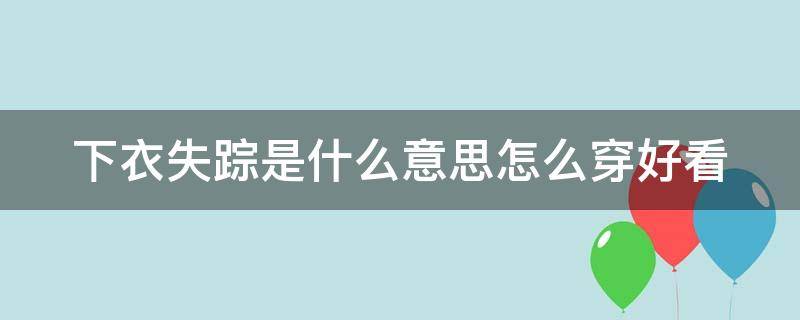 下衣失踪是什么意思怎么穿好看